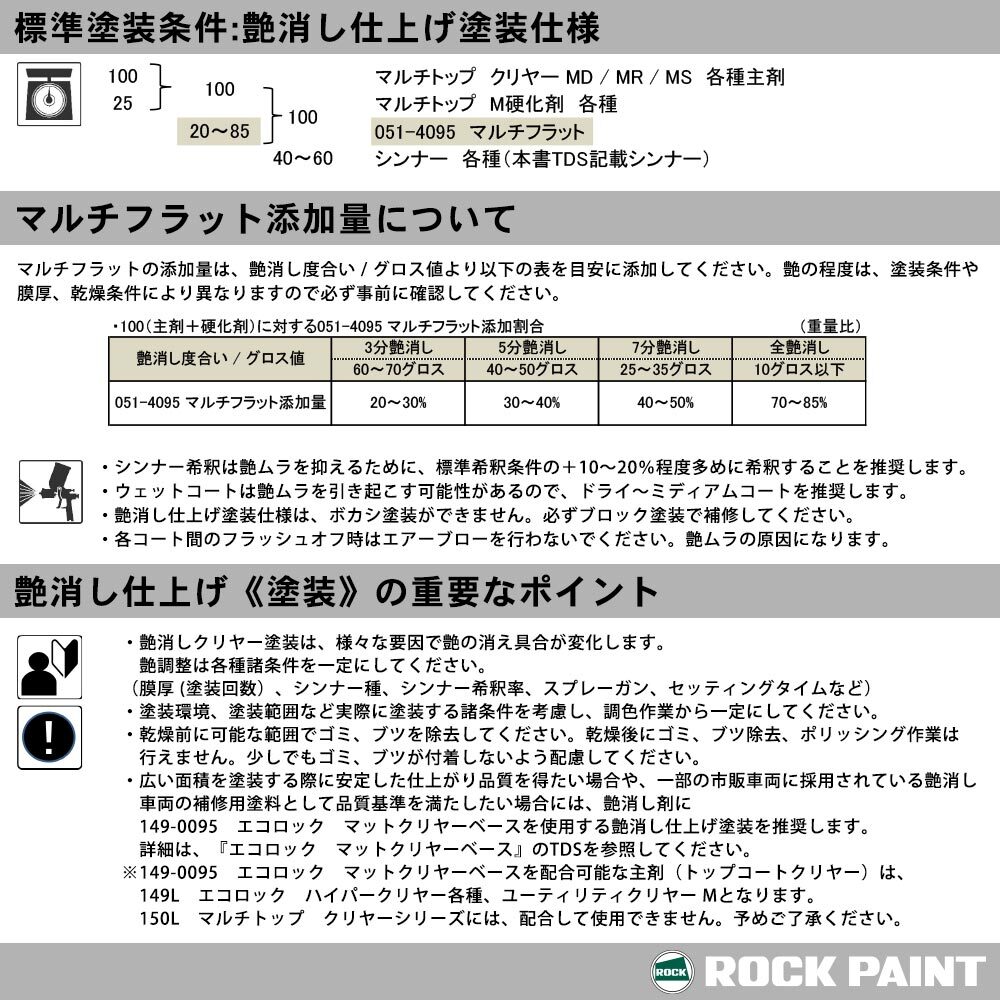 標準塗装条件:艶消し仕上げ塗装仕様

100
25
100
20～85
100
40～60

マルチトップ　クリヤー MD / MR / MS　各種主剤
マルチトップ　M硬化剤　各種
051-4095　マルチフラット
シンナー　各種（本書TDS記載シンナー）

マルチフラット添加量について

マルチフラットの添加量は、艶消し度合い / グロス値より以下の表を目安に添加してください。艶の程度は、塗装条件や膜厚、乾燥条件により異なりますので必ず事前に確認してください。

・100（主剤＋硬化剤）に対する051-4095 マルチフラット添加割合　（重量比）

| 艶消し度合い / グロス値 | 3分艶消し 60～70グロス | 5分艶消し 40～50グロス | 7分艶消し 25～35グロス | 全艶消し 10グロス以下 |
|---|---|---|---|---|
| 051-4095 マルチフラット添加量 | 20～30% | 30～40% | 40～50% | 70～85% |

・シンナー希釈は艶ムラを抑えるために、標準希釈条件の＋10～20%程度多めに希釈することを推奨します。
・ウェットコートは艶ムラを引き起こす可能性があるので、ドライ～ミディアムコートを推奨します。
・艶消し仕上げ塗装仕様は、ボカシ塗装ができません。必ずブロック塗装で補修してください。
・各コート間のフラッシュオフ時はエアーブローを行わないでください。艶ムラの原因になります。

艶消し仕上げ《塗装》の重要なポイント

・艶消しクリヤー塗装は、様々な要因で艶の消え具合が変化します。
艶調整は各種諸条件を一定にしてください。
（膜厚（塗装回数）、シンナー種、シンナー希釈率、スプレーガン、セッティングタイムなど）
・塗装環境、塗装範囲など実際に塗装する諸条件を考慮し、調色作業から一定にしてください。
・乾燥前に可能な範囲でゴミ、ブツを除去してください。乾燥後にゴミ、ブツ除去、ポリッシング作業は行えません。少しでもゴミ、ブツが付着しないよう配慮してください。
・広い面積を塗装する際に安定した仕上がり品質を得たい場合や、一部の市販車両に採用されている艶消し車両の補修用塗料として品質基準を満たしたい場合には、艶消し剤に
149-0095　エコロック　マットクリヤーベースを使用する艶消し仕上げ塗装を推奨します。
詳細は、『エコロック　マットクリヤーベース』のTDSを参照してください。
※149-0095　エコロック　マットクリヤーベースを配合可能な主剤（トップコートクリヤー）は、
149L　エコロック　ハイパークリヤー各種、ユーティリティクリヤー Mとなります。
150L　マルチトップ　クリヤーシリーズには、配合して使用できません。予めご了承ください。

ROCK
ROCK PAINT